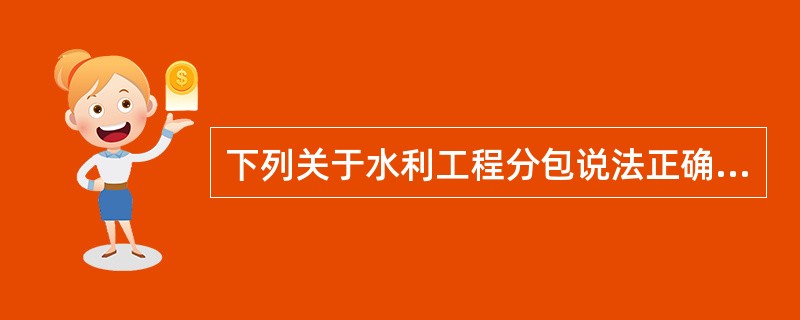 $
下列关于水利工程分包说法正确...